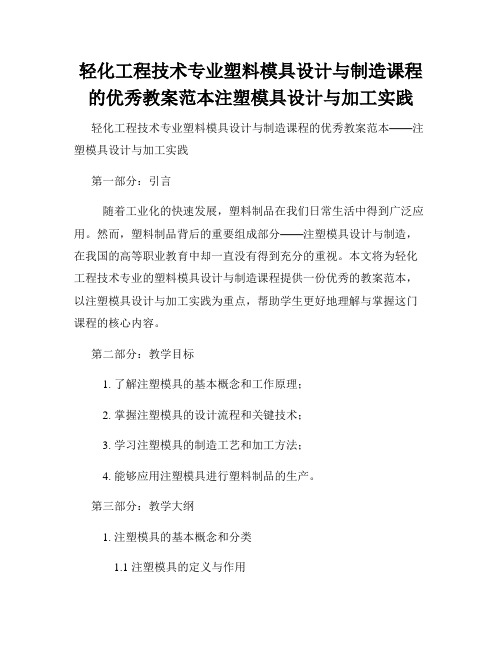 轻化工程技术专业塑料模具设计与制造课程的优秀教案范本注塑模具设计与加工实践

轻化工程技术专业塑料模具设计与制造课程的优秀教案范本——注塑模具设计与加工实践

第一部分：引言

随着工业化的快速发展，塑料制品在我们日常生活中得到广泛应用。然而，塑料制品背后的重要组成部分——注塑模具设计与制造，在我国的高等职业教育中却一直没有得到充分的重视。本文将为轻化工程技术专业的塑料模具设计与制造课程提供一份优秀的教案范本，以注塑模具设计与加工实践为重点，帮助学生更好地理解与掌握这门课程的核心内容。

第二部分：教学目标

1. 了解注塑模具的基本概念和工作原理；

2. 掌握注塑模具的设计流程和关键技术；

3. 学习注塑模具的制造工艺和加工方法；

4. 能够应用注塑模具进行塑料制品的生产。

第三部分：教学大纲

1. 注塑模具的基本概念和分类

1.1 注塑模具的定义与作用